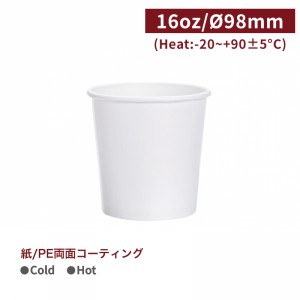 16oz/Ø98mm
(Heat:-20~+90±5°C)

紙/PE両面コーティング
●Cold ●Hot